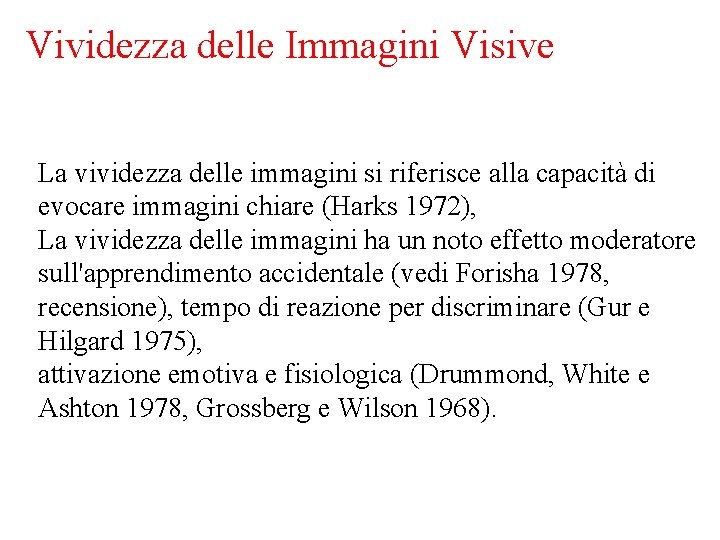 Vividezza delle Immagini Visive

La vividezza delle immagini si riferisce alla capacità di evocare immagini chiare (Harks 1972),
La vividezza delle immagini ha un noto effetto moderatore sull'apprendimento accidentale (vedi Forisha 1978, recensione), tempo di reazione per discriminare (Gur e Hilgard 1975),
attivazione emotiva e fisiologica (Drummond, White e Ashton 1978, Grossberg e Wilson 1968).